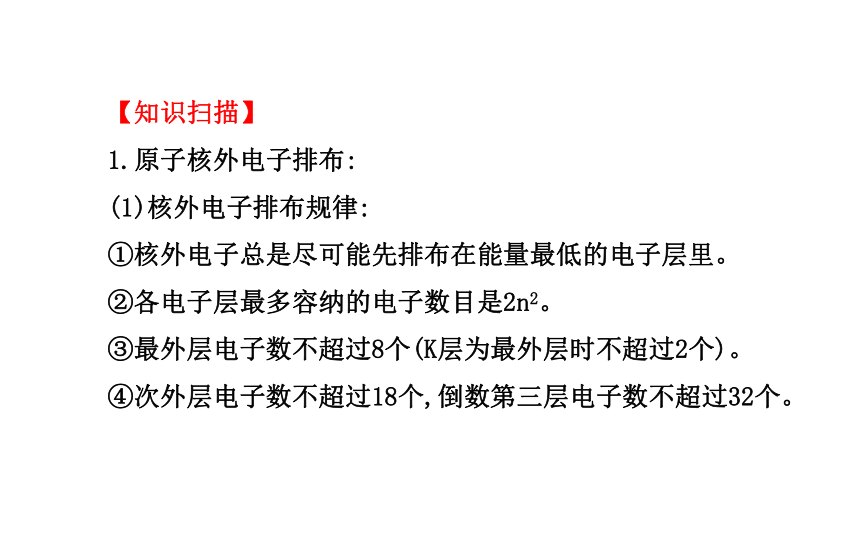 【知识扫描】

1.原子核外电子排布:

(1)核外电子排布规律:

①核外电子总是尽可能先排布在能量最低的电子层里。

②各电子层最多容纳的电子数目是$2n^2$。

③最外层电子数不超过8个(K层为最外层时不超过2个)。

④次外层电子数不超过18个,倒数第三层电子数不超过32个。